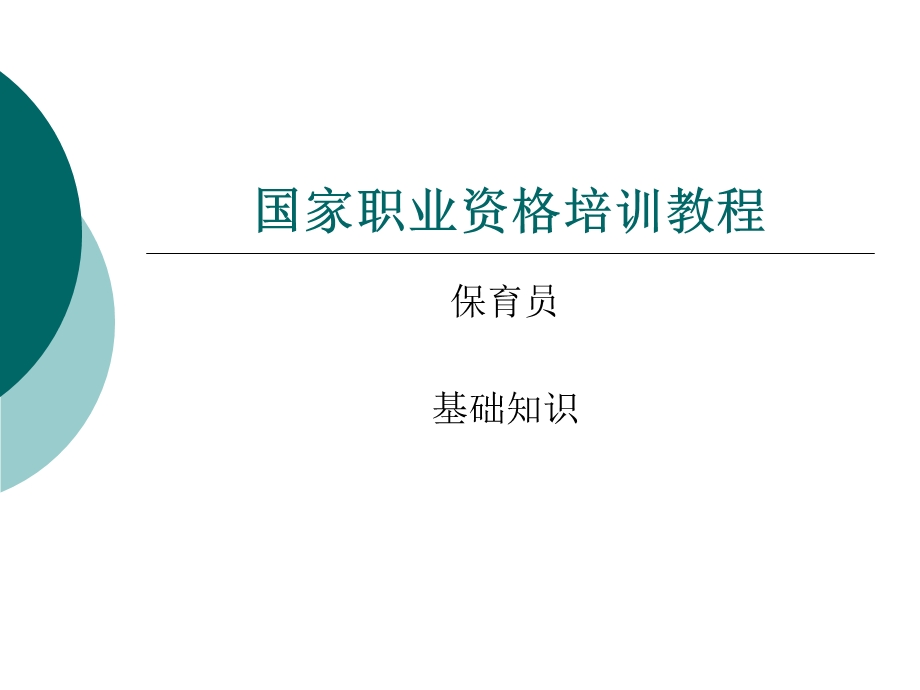 国家职业资格培训教程

保育员

基础知识